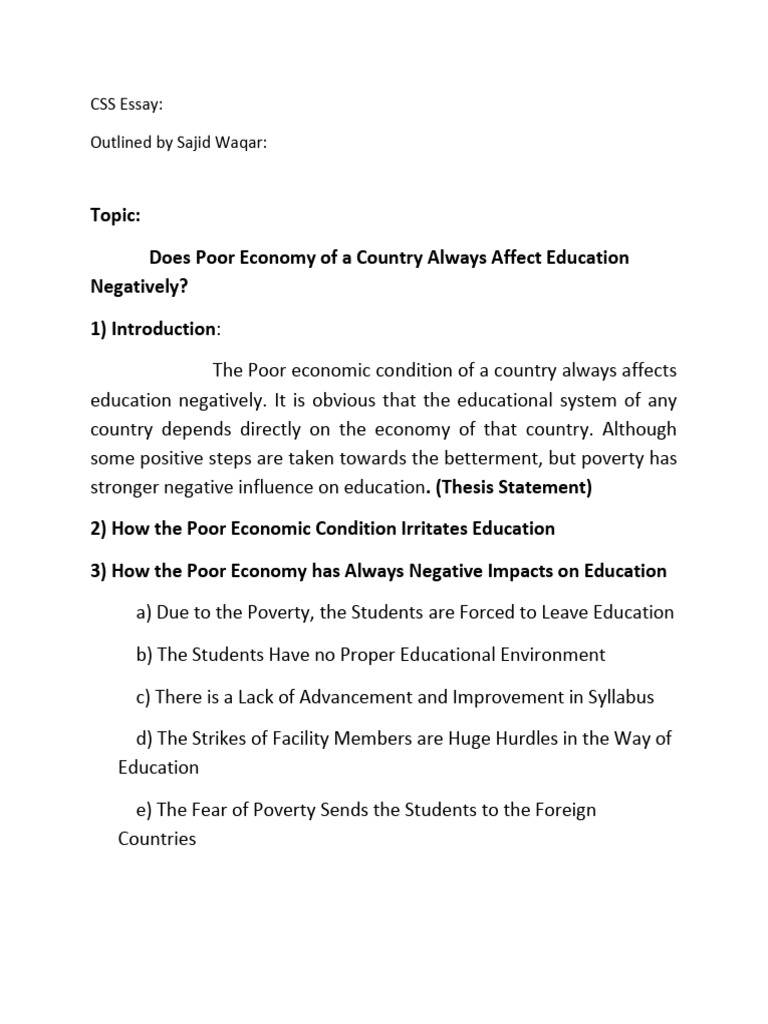 CSS Essay:

Outlined by Sajid Waqar:

Topic:

Does Poor Economy of a Country Always Affect Education Negatively?

1) Introduction:

The Poor economic condition of a country always affects education negatively. It is obvious that the educational system of any country depends directly on the economy of that country. Although some positive steps are taken towards the betterment, but poverty has stronger negative influence on education. (Thesis Statement)

2) How the Poor Economic Condition Irritates Education

3) How the Poor Economy has Always Negative Impacts on Education

a) Due to the Poverty, the Students are Forced to Leave Education

b) The Students Have no Proper Educational Environment

c) There is a Lack of Advancement and Improvement in Syllabus

d) The Strikes of Facility Members are Huge Hurdles in the Way of Education

e) The Fear of Poverty Sends the Students to the Foreign Countries